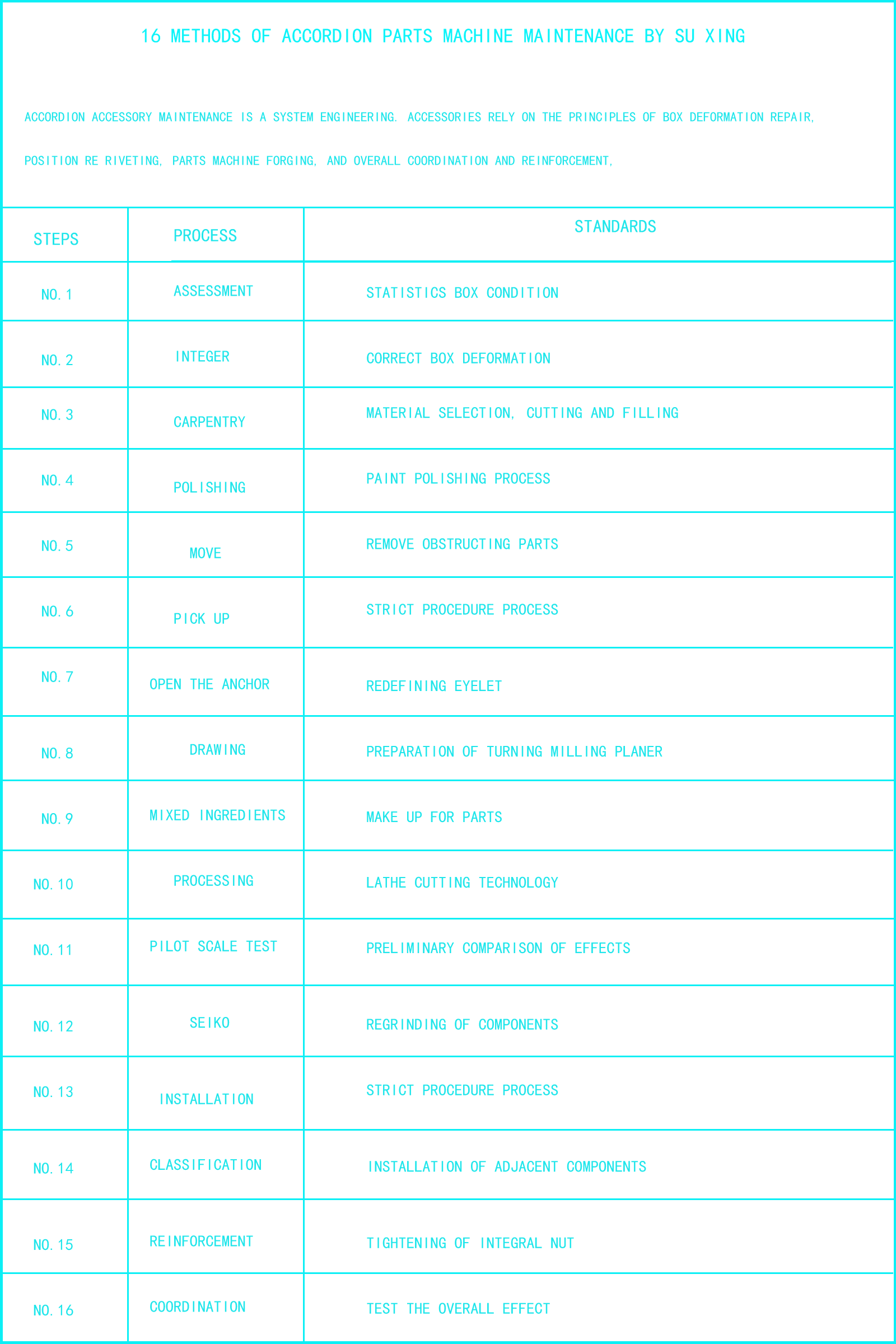 16 METHODS OF ACCORDION PARTS MACHINE MAINTENANCE BY SU XING

ACCORDION ACCESSORY MAINTENANCE IS A SYSTEM ENGINEERING. ACCESSORIES RELY ON THE PRINCIPLES OF BOX DEFORMATION REPAIR, POSITION RE RIVETING, PARTS MACHINE FORGING, AND OVERALL COORDINATION AND REINFORCEMENT,

| STEPS | PROCESS | STANDARDS |
|---|---|---|
| NO.1 | ASSESSMENT | STATISTICS BOX CONDITION |
| NO.2 | INTEGER | CORRECT BOX DEFORMATION |
| NO.3 | CARPENTRY | MATERIAL SELECTION, CUTTING AND FILLING |
| NO.4 | POLISHING | PAINT POLISHING PROCESS |
| NO.5 | MOVE | REMOVE OBSTRUCTING PARTS |
| NO.6 | PICK UP | STRICT PROCEDURE PROCESS |
| NO.7 | OPEN THE ANCHOR | REDEFINING EYELET |
| NO.8 | DRAWING | PREPARATION OF TURNING MILLING PLANER |
| NO.9 | MIXED INGREDIENTS | MAKE UP FOR PARTS |
| NO.10 | PROCESSING | LATHE CUTTING TECHNOLOGY |
| NO.11 | PILOT SCALE TEST | PRELIMINARY COMPARISON OF EFFECTS |
| NO.12 | SEIKO | REGRINDING OF COMPONENTS |
| NO.13 | INSTALLATION | STRICT PROCEDURE PROCESS |
| NO.14 | CLASSIFICATION | INSTALLATION OF ADJACENT COMPONENTS |
| NO.15 | REINFORCEMENT | TIGHTENING OF INTEGRAL NUT |
| NO.16 | COORDINATION | TEST THE OVERALL EFFECT |